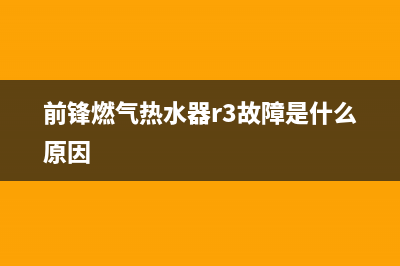 前锋燃气热水器r3故障是什么原因